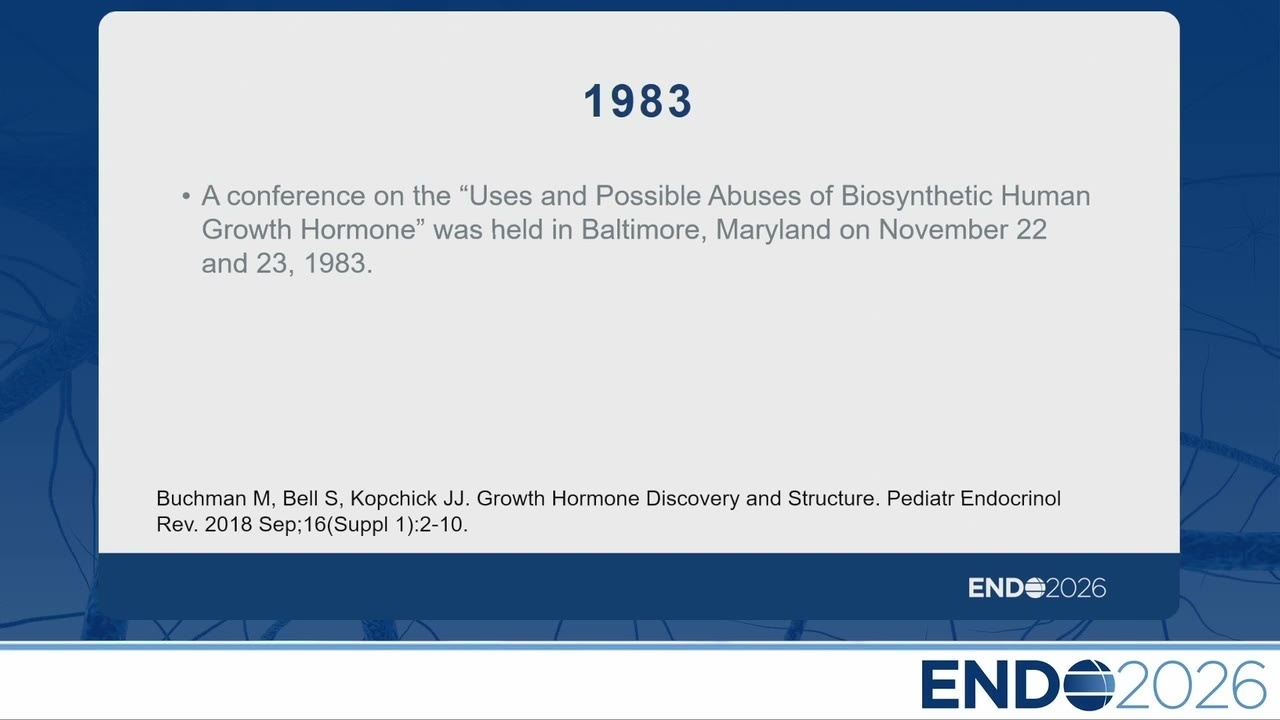 1983

• A conference on the “Uses and Possible Abuses of Biosynthetic Human Growth Hormone” was held in Baltimore, Maryland on November 22 and 23, 1983.

Buchman M, Bell S, Kopchick JJ. Growth Hormone Discovery and Structure. Pediatr Endocrinol Rev. 2018 Sep;16(Suppl 1):2-10.

ENDO2026

ENDO2026